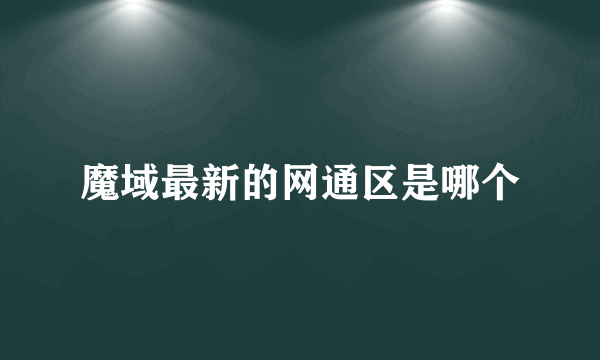 魔域最新的网通区是哪个